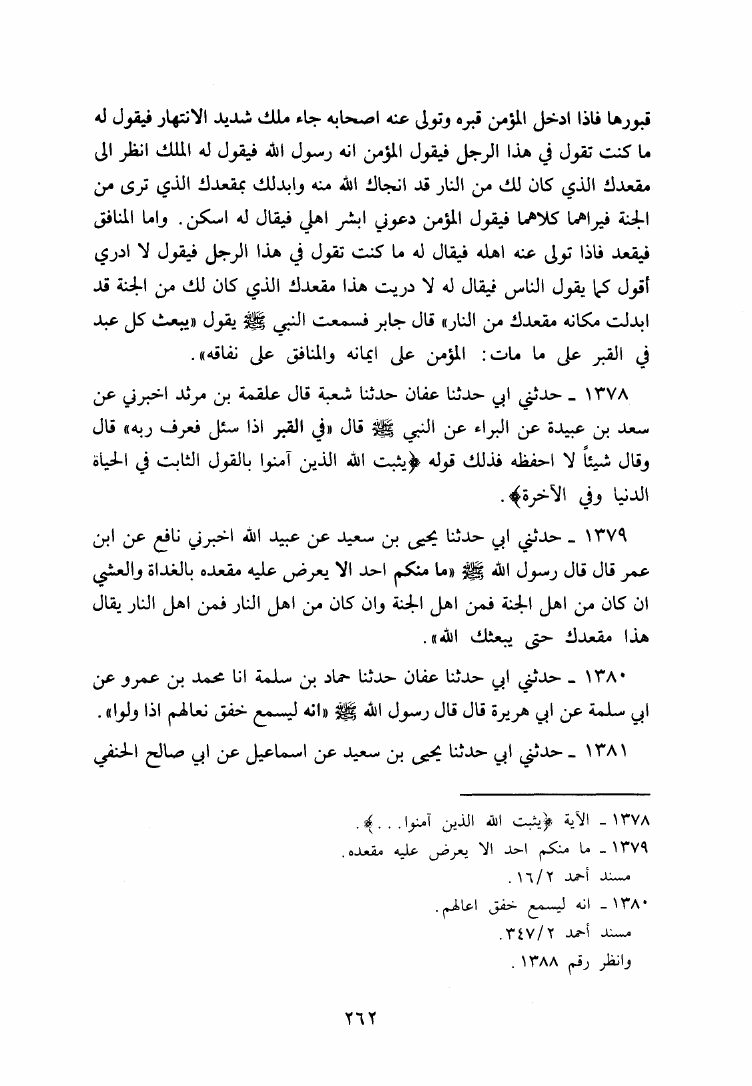 قبورها فاذا ادخل المؤمن قبره وتولى عنه اصحابه جاء ملك شديد الانتهار فيقول له ما كنت تقول في هذا الرجل فيقول المؤمن انه رسول الله فيقول له الملك انظر الى مقعدك الذي كان لك من النار قد انجاك الله منه وابدلك بمقعدك الذي ترى من الجنة فيراهما كلاهما فيقول المؤمن دعوني ابشر اهلي فيقال له اسكن. واما المنافق فيقعد فاذا تولى عنه اهله فيقال له ما كنت تقول في هذا الرجل فيقول لا ادري أقول كما يقول الناس فيقال له لا دريت هذا مقعدك الذي كان لك من الجنة قد ابدلت مكانه مقعدك من النار» قال جابر فسمعت النبي ﷺ يقول «يبعث كل عبد في القبر على ما مات: المؤمن على ايمانه والمنافق على نفاقه».

١٣٧٨ ـ حدثني ابي حدثنا عفان حدثنا شعبة قال علقمة بن مرثد اخبرني عن سعد بن عبيدة عن البراء عن النبي ﷺ قال «في القبر اذا سئل فعرف ربه» قال وقال شيئاً لا احفظه فذلك قوله ﴿يثبت الله الذين آمنوا بالقول الثابت في الحياة الدنيا وفي الآخرة﴾.

١٣٧٩ ـ حدثني ابي حدثنا يحيى بن سعيد عن عبيد الله اخبرني نافع عن ابن عمر قال قال رسول الله ﷺ «ما منكم احد الا يعرض عليه مقعده بالغداة والعشي ان كان من اهل الجنة فمن اهل الجنة وان كان من اهل النار فمن اهل النار يقال هذا مقعدك حتى يبعثك الله».

١٣٨٠ ـ حدثني ابي حدثنا عفان حدثنا حماد بن سلمة انا محمد بن عمرو عن ابي سلمة عن ابي هريرة قال قال رسول الله ﷺ «انه ليسمع خفق نعالهم اذا ولوا».

١٣٨١ ـ حدثني ابي حدثنا يحيى بن سعيد عن اسماعيل عن ابي صالح الحنفي

١٣٧٨ ـ الآية ﴿يثبت الله الذين آمنوا...﴾.
١٣٧٩ ـ ما منكم احد الا يعرض عليه مقعده.
مسند أحمد ١٦/٢.
١٣٨٠ ـ انه ليسمع خفق اعالهم.
مسند أحمد ٣٤٧/٢.
وانظر رقم ١٣٨٨.

٢٦٢